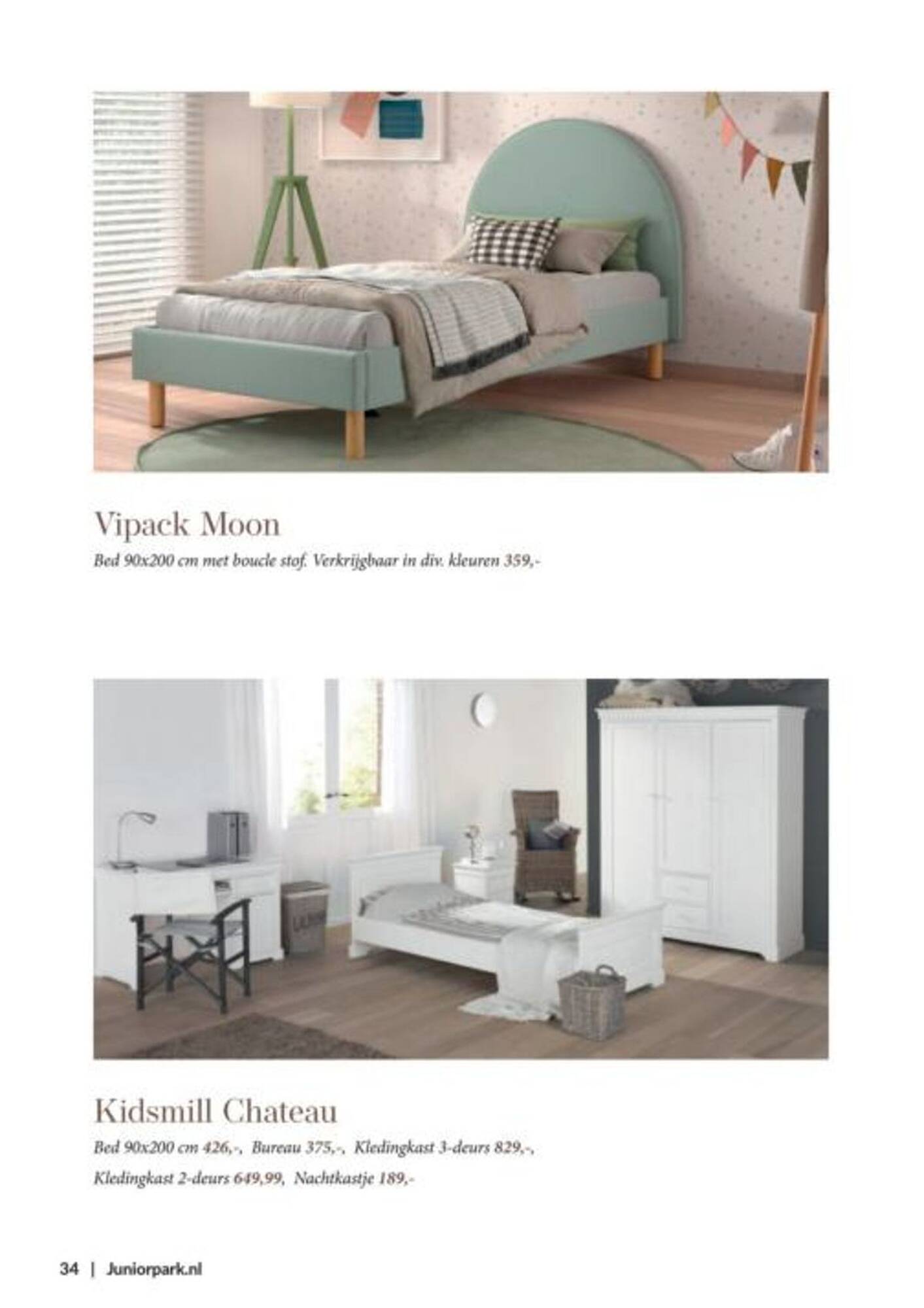 Vipack Moon

Bed 90x200 cm met boucle stof. Verkrijgbaar in div. kleuren 359,-

Kidsmill Chateau

Bed 90x200 cm 426,-, Bureau 375,-, Kledingkast 3-deurs 829,-, Kledingkast 2-deurs 649,99, Nachtkastje 189,-

34 | Juniorpark.nl